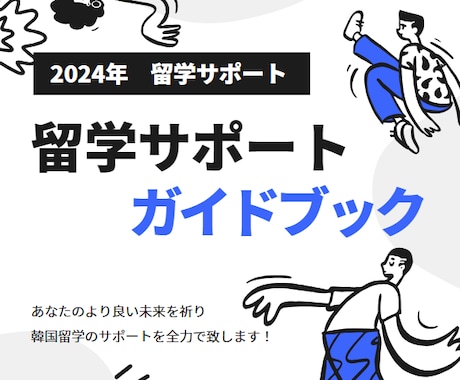 2024年　留学サポート

留学サポート
ガイドブック

あなたのより良い未来を祈り
韓国留学のサポートを全力で致します！